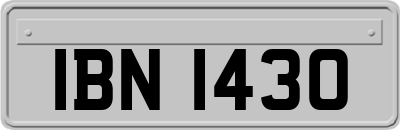 IBN 1430